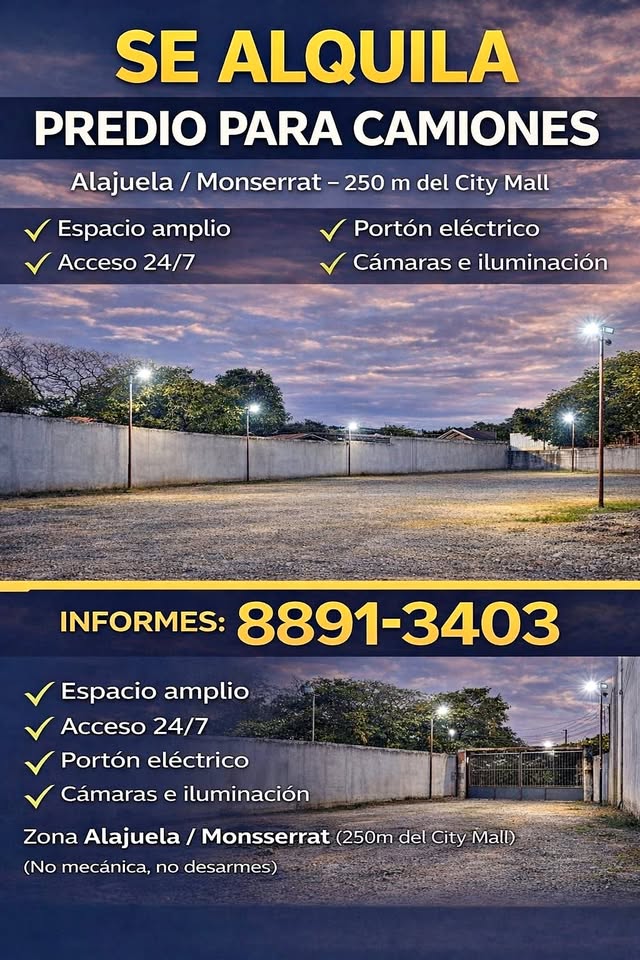 SE ALQUILA

PREDIO PARA CAMIONES

Alajuela / Monserrat – 250 m del City Mall

✓ Espacio amplio
✓ Acceso 24/7

✓ Portón eléctrico
✓ Cámaras e iluminación

INFORMES: 8891-3403

✓ Espacio amplio
✓ Acceso 24/7
✓ Portón eléctrico
✓ Cámaras e iluminación

Zona Alajuela / Monsserrat (250m del City Mall)
(No mecánica, no desarmes)